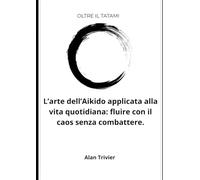 OLTRE IL TATAMI

L'arte dell'Aikido applicata alla vita quotidiana: fluire con il caos senza combattere.

Alan Trivier